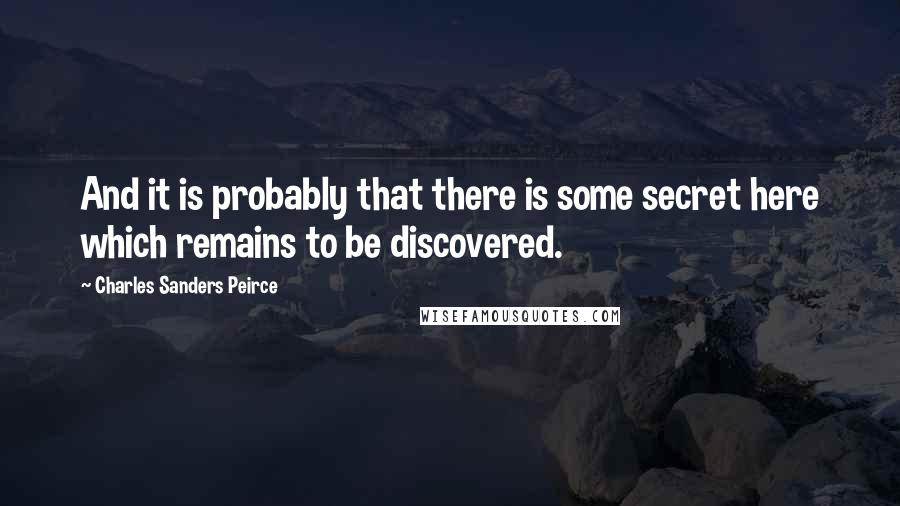 And it is probably that there is some secret here which remains to be discovered.

~ Charles Sanders Peirce

WISEFAMOUSQUOTES.COM